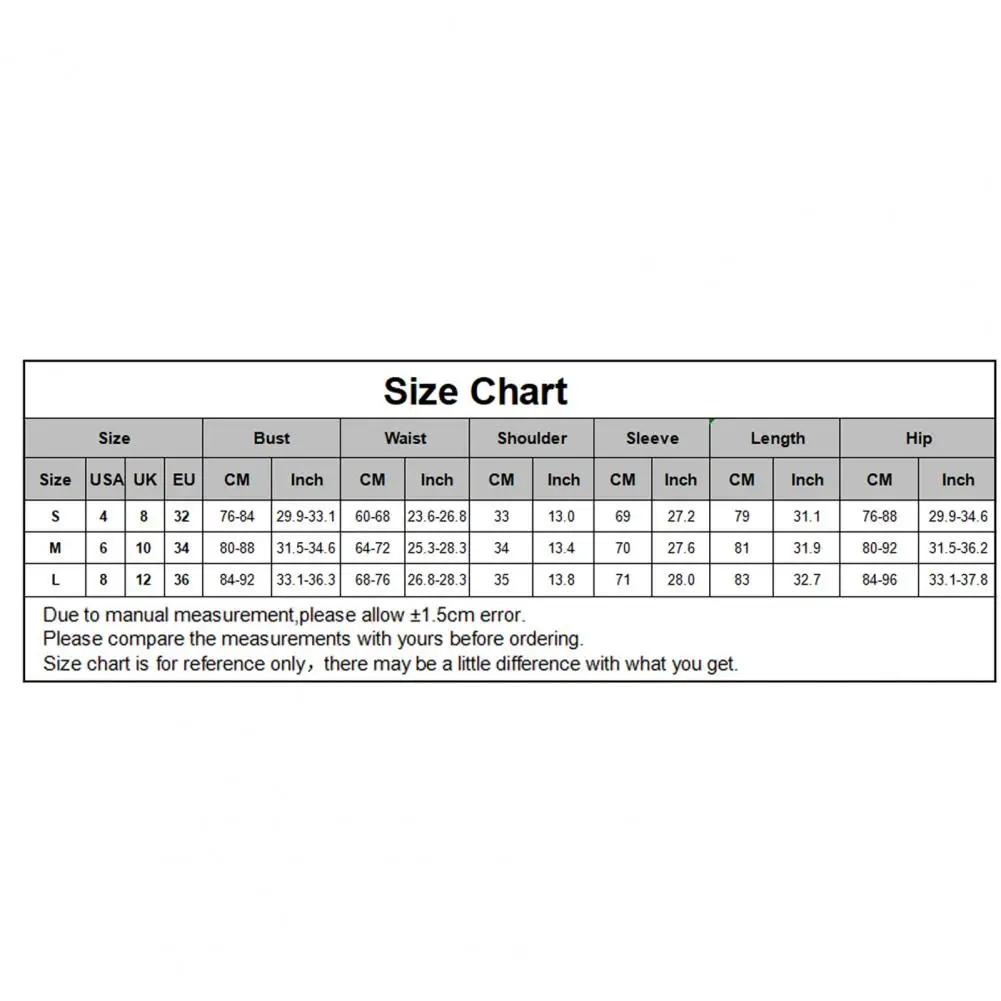 Size Chart

| Size | | | | Bust | | Waist | | Shoulder | | Sleeve | | Length | | Hip | |
|---|---|---|---|---|---|---|---|---|---|---|---|---|---|---|---|
| Size | USA | UK | EU | CM | Inch | CM | Inch | CM | Inch | CM | Inch | CM | Inch | CM | Inch |
| S | 4 | 8 | 32 | 76-84 | 29.9-33.1 | 60-68 | 23.6-26.8 | 33 | 13.0 | 69 | 27.2 | 79 | 31.1 | 76-88 | 29.9-34.6 |
| M | 6 | 10 | 34 | 80-88 | 31.5-34.6 | 64-72 | 25.3-28.3 | 34 | 13.4 | 70 | 27.6 | 81 | 31.9 | 80-92 | 31.5-36.2 |
| L | 8 | 12 | 36 | 84-92 | 33.1-36.3 | 68-76 | 26.8-28.3 | 35 | 13.8 | 71 | 28.0 | 83 | 32.7 | 84-96 | 33.1-37.8 |

Due to manual measurement,please allow ±1.5cm error.
Please compare the measurements with yours before ordering.
Size chart is for reference only，there may be a little difference with what you get.